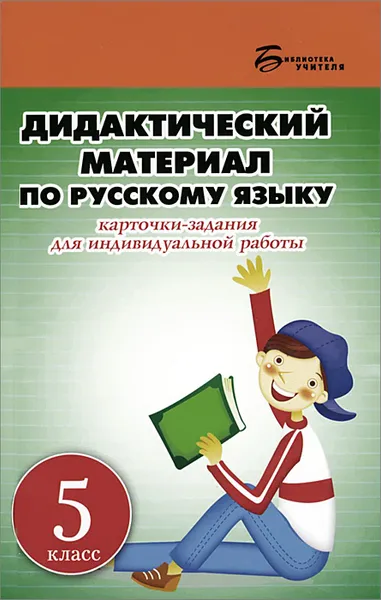 БИБЛИОТЕКА УЧИТЕЛЯ

ДИДАКТИЧЕСКИЙ МАТЕРИАЛ ПО РУССКОМУ ЯЗЫКУ

карточки-задания для индивидуальной работы

5 класс